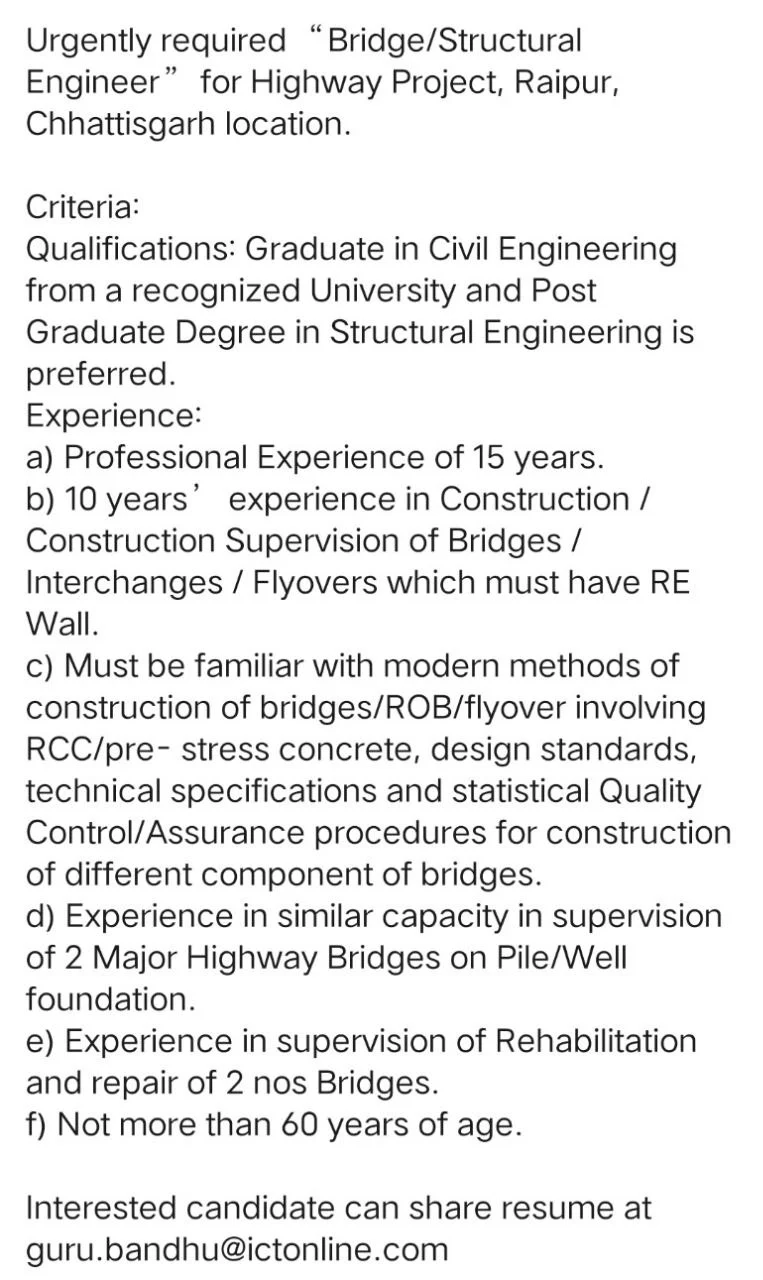 Urgently required “Bridge/Structural Engineer” for Highway Project, Raipur, Chhattisgarh location.

Criteria:
Qualifications: Graduate in Civil Engineering from a recognized University and Post Graduate Degree in Structural Engineering is preferred.
Experience:
a) Professional Experience of 15 years.
b) 10 years’ experience in Construction / Construction Supervision of Bridges / Interchanges / Flyovers which must have RE Wall.
c) Must be familiar with modern methods of construction of bridges/ROB/flyover involving RCC/pre- stress concrete, design standards, technical specifications and statistical Quality Control/Assurance procedures for construction of different component of bridges.
d) Experience in similar capacity in supervision of 2 Major Highway Bridges on Pile/Well foundation.
e) Experience in supervision of Rehabilitation and repair of 2 nos Bridges.
f) Not more than 60 years of age.

Interested candidate can share resume at guru.bandhu@ictonline.com